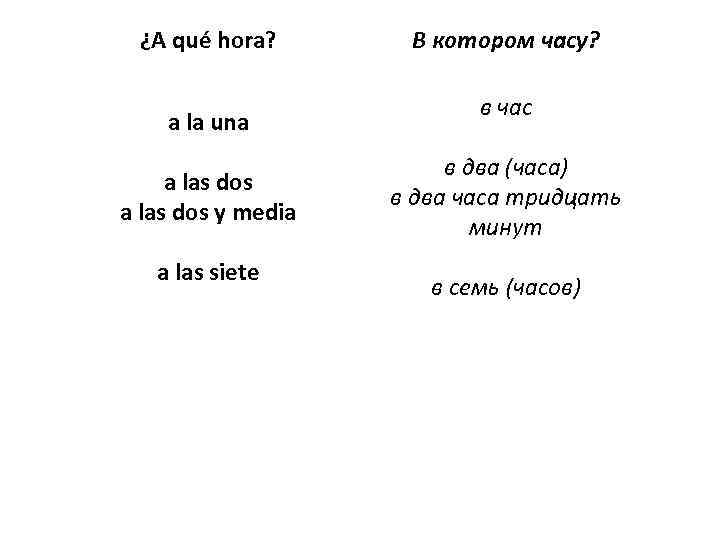 ¿A qué hora?

a la una

a las dos
a las dos y media

a las siete

В котором часу?

в час

в два (часа)
в два часа тридцать минут

в семь (часов)